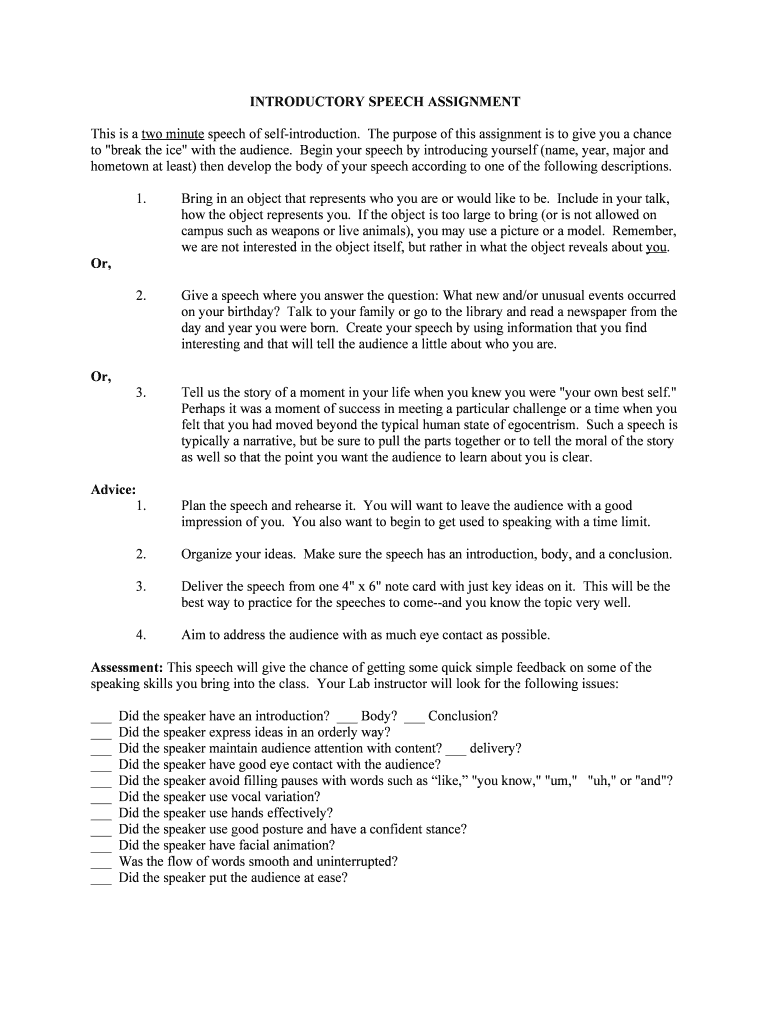 INTRODUCTORY SPEECH ASSIGNMENT

This is a two minute speech of self-introduction. The purpose of this assignment is to give you a chance to "break the ice" with the audience. Begin your speech by introducing yourself (name, year, major and hometown at least) then develop the body of your speech according to one of the following descriptions.

1. Bring in an object that represents who you are or would like to be. Include in your talk, how the object represents you. If the object is too large to bring (or is not allowed on campus such as weapons or live animals), you may use a picture or a model. Remember, we are not interested in the object itself, but rather in what the object reveals about you.

Or,

2. Give a speech where you answer the question: What new and/or unusual events occurred on your birthday? Talk to your family or go to the library and read a newspaper from the day and year you were born. Create your speech by using information that you find interesting and that will tell the audience a little about who you are.

Or,

3. Tell us the story of a moment in your life when you knew you were "your own best self." Perhaps it was a moment of success in meeting a particular challenge or a time when you felt that you had moved beyond the typical human state of egocentrism. Such a speech is typically a narrative, but be sure to pull the parts together or to tell the moral of the story as well so that the point you want the audience to learn about you is clear.

Advice:
1. Plan the speech and rehearse it. You will want to leave the audience with a good impression of you. You also want to begin to get used to speaking with a time limit.

2. Organize your ideas. Make sure the speech has an introduction, body, and a conclusion.

3. Deliver the speech from one 4" x 6" note card with just key ideas on it. This will be the best way to practice for the speeches to come--and you know the topic very well.

4. Aim to address the audience with as much eye contact as possible.

Assessment: This speech will give the chance of getting some quick simple feedback on some of the speaking skills you bring into the class. Your Lab instructor will look for the following issues:

___ Did the speaker have an introduction? ___ Body? ___ Conclusion?
___ Did the speaker express ideas in an orderly way?
___ Did the speaker maintain audience attention with content? ___ delivery?
___ Did the speaker have good eye contact with the audience?
___ Did the speaker avoid filling pauses with words such as “like,” "you know," "um," "uh," or "and"?
___ Did the speaker use vocal variation?
___ Did the speaker use hands effectively?
___ Did the speaker use good posture and have a confident stance?
___ Did the speaker have facial animation?
___ Was the flow of words smooth and uninterrupted?
___ Did the speaker put the audience at ease?